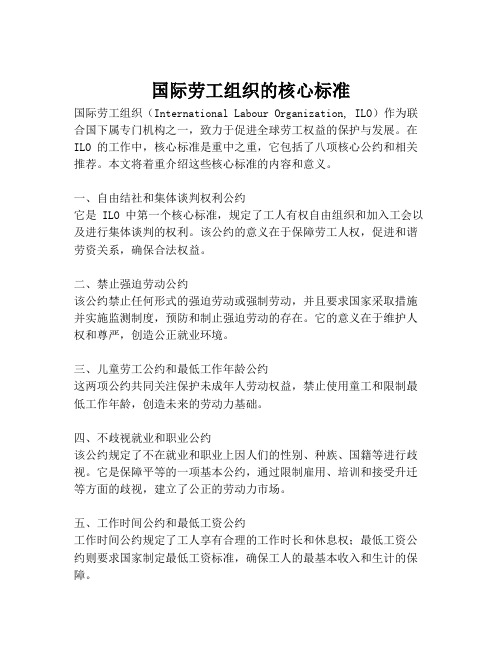 国际劳工组织的核心标准

国际劳工组织（International Labour Organization, ILO）作为联合国下属专门机构之一，致力于促进全球劳工权益的保护与发展。在 ILO 的工作中，核心标准是重中之重，它包括了八项核心公约和相关推荐。本文将着重介绍这些核心标准的内容和意义。

一、自由结社和集体谈判权利公约
它是 ILO 中第一个核心标准，规定了工人有权自由组织和加入工会以及进行集体谈判的权利。该公约的意义在于保障劳工人权，促进和谐劳资关系，确保合法权益。

二、禁止强迫劳动公约
该公约禁止任何形式的强迫劳动或强制劳动，并且要求国家采取措施并实施监测制度，预防和制止强迫劳动的存在。它的意义在于维护人权和尊严，创造公正就业环境。

三、儿童劳工公约和最低工作年龄公约
这两项公约共同关注保护未成年人劳动权益，禁止使用童工和限制最低工作年龄，创造未来的劳动力基础。

四、不歧视就业和职业公约
该公约规定了不在就业和职业上因人们的性别、种族、国籍等进行歧视。它是保障平等的一项基本公约，通过限制雇用、培训和接受升迁等方面的歧视，建立了公正的劳动力市场。

五、工作时间公约和最低工资公约
工作时间公约规定了工人享有合理的工作时长和休息权；最低工资公约则要求国家制定最低工资标准，确保工人的最基本收入和生计的保障。